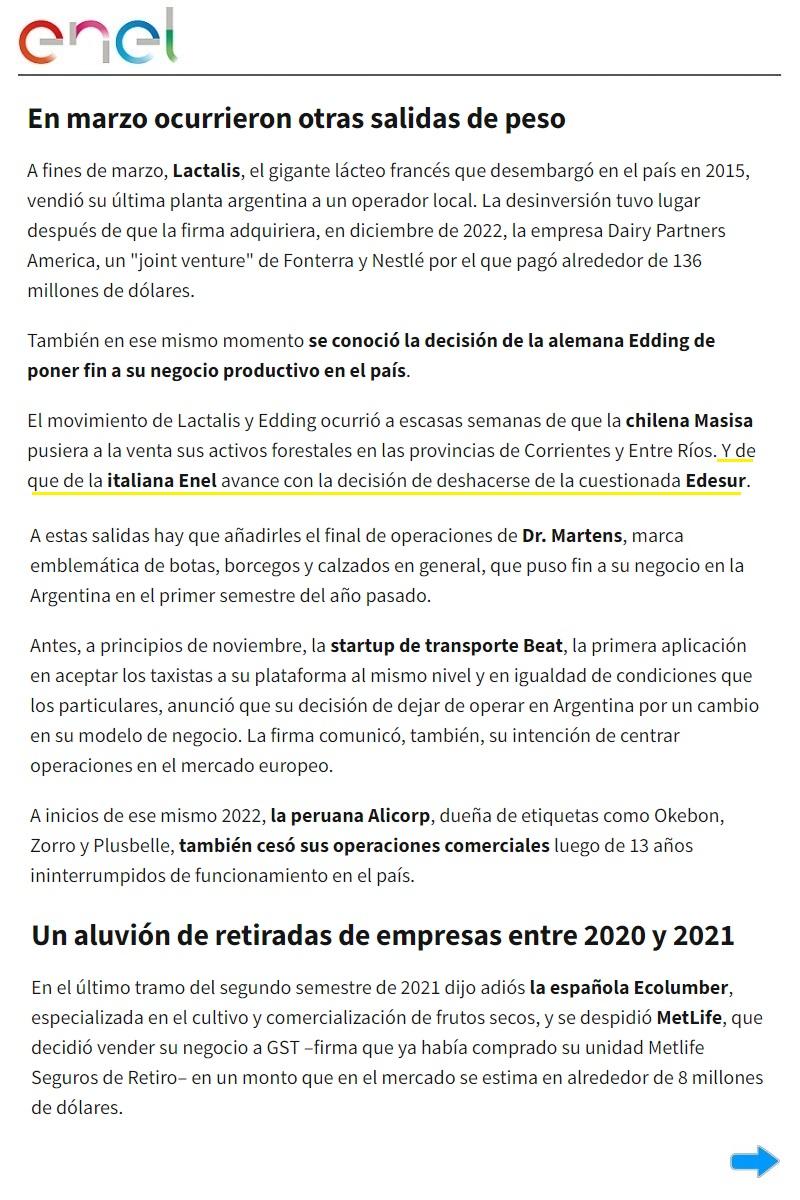 enel

En marzo ocurrieron otras salidas de peso

A fines de marzo, Lactalis, el gigante lácteo francés que desembargó en el país en 2015, vendió su última planta argentina a un operador local. La desinversión tuvo lugar después de que la firma adquiriera, en diciembre de 2022, la empresa Dairy Partners America, un "joint venture" de Fonterra y Nestlé por el que pagó alrededor de 136 millones de dólares.

También en ese mismo momento se conoció la decisión de la alemana Edding de poner fin a su negocio productivo en el país.

El movimiento de Lactalis y Edding ocurrió a escasas semanas de que la chilena Masisa pusiera a la venta sus activos forestales en las provincias de Corrientes y Entre Ríos. Y de que de la italiana Enel avance con la decisión de deshacerse de la cuestionada Edesur.

A estas salidas hay que añadirles el final de operaciones de Dr. Martens, marca emblemática de botas, borcegos y calzados en general, que puso fin a su negocio en la Argentina en el primer semestre del año pasado.

Antes, a principios de noviembre, la startup de transporte Beat, la primera aplicación en aceptar los taxistas a su plataforma al mismo nivel y en igualdad de condiciones que los particulares, anunció que su decisión de dejar de operar en Argentina por un cambio en su modelo de negocio. La firma comunicó, también, su intención de centrar operaciones en el mercado europeo.

A inicios de ese mismo 2022, la peruana Alicorp, dueña de etiquetas como Okebon, Zorro y Plusbelle, también cesó sus operaciones comerciales luego de 13 años ininterrumpidos de funcionamiento en el país.

Un aluvión de retiradas de empresas entre 2020 y 2021

En el último tramo del segundo semestre de 2021 dijo adiós la española Ecolumber, especializada en el cultivo y comercialización de frutos secos, y se despidió MetLife, que decidió vender su negocio a GST –firma que ya había comprado su unidad Metlife Seguros de Retiro– en un monto que en el mercado se estima en alrededor de 8 millones de dólares.